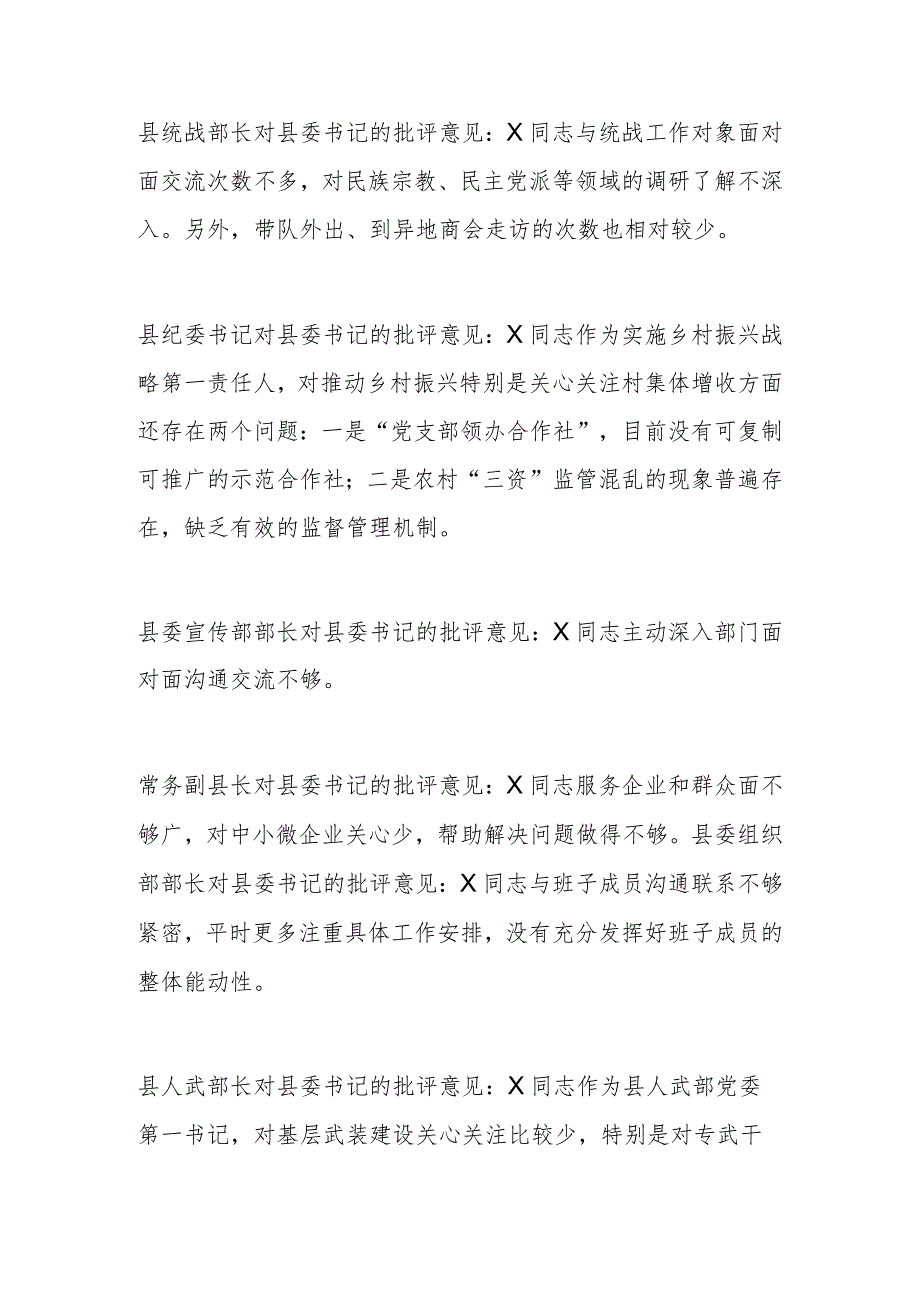 县统战部长对县委书记的批评意见：X同志与统战工作对象面对面交流次数不多，对民族宗教、民主党派等领域的调研了解不深入。另外，带队外出、到异地商会走访的次数也相对较少。

县纪委书记对县委书记的批评意见：X同志作为实施乡村振兴战略第一责任人，对推动乡村振兴特别是关心关注村集体增收方面还存在两个问题：一是“党支部领办合作社”，目前没有可复制可推广的示范合作社；二是农村“三资”监管混乱的现象普遍存在，缺乏有效的监督管理机制。

县委宣传部部长对县委书记的批评意见：X同志主动深入部门面对面沟通交流不够。

常务副县长对县委书记的批评意见：X同志服务企业和群众面不够广，对中小微企业关心少，帮助解决问题做得不够。县委组织部部长对县委书记的批评意见：X同志与班子成员沟通联系不够紧密，平时更多注重具体工作安排，没有充分发挥好班子成员的整体能动性。

县人武部长对县委书记的批评意见：X同志作为县人武部党委第一书记，对基层武装建设关心关注比较少，特别是对专武干